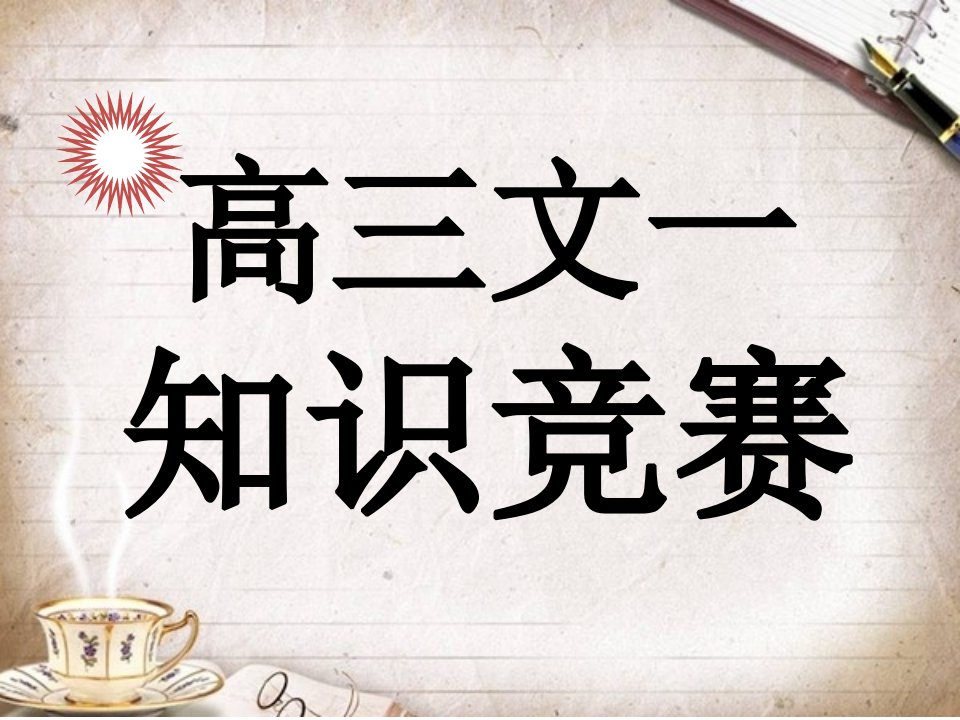 高三文一
知识竞赛